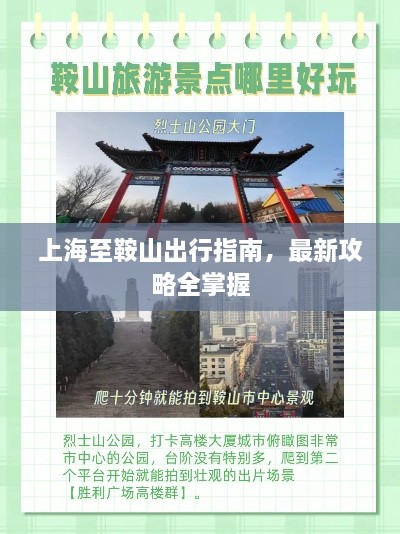 鞍山旅游景点哪里好玩

烈士山公园大门

上海至鞍山出行指南，最新攻略全掌握

爬十分钟就能拍到鞍山市中心景观

烈士山公园，打卡高楼大厦城市俯瞰图非常市中心的公园，台阶没有特别多，爬到第二个平台开始就能拍到壮观的出片场景【胜利广场高楼群】。